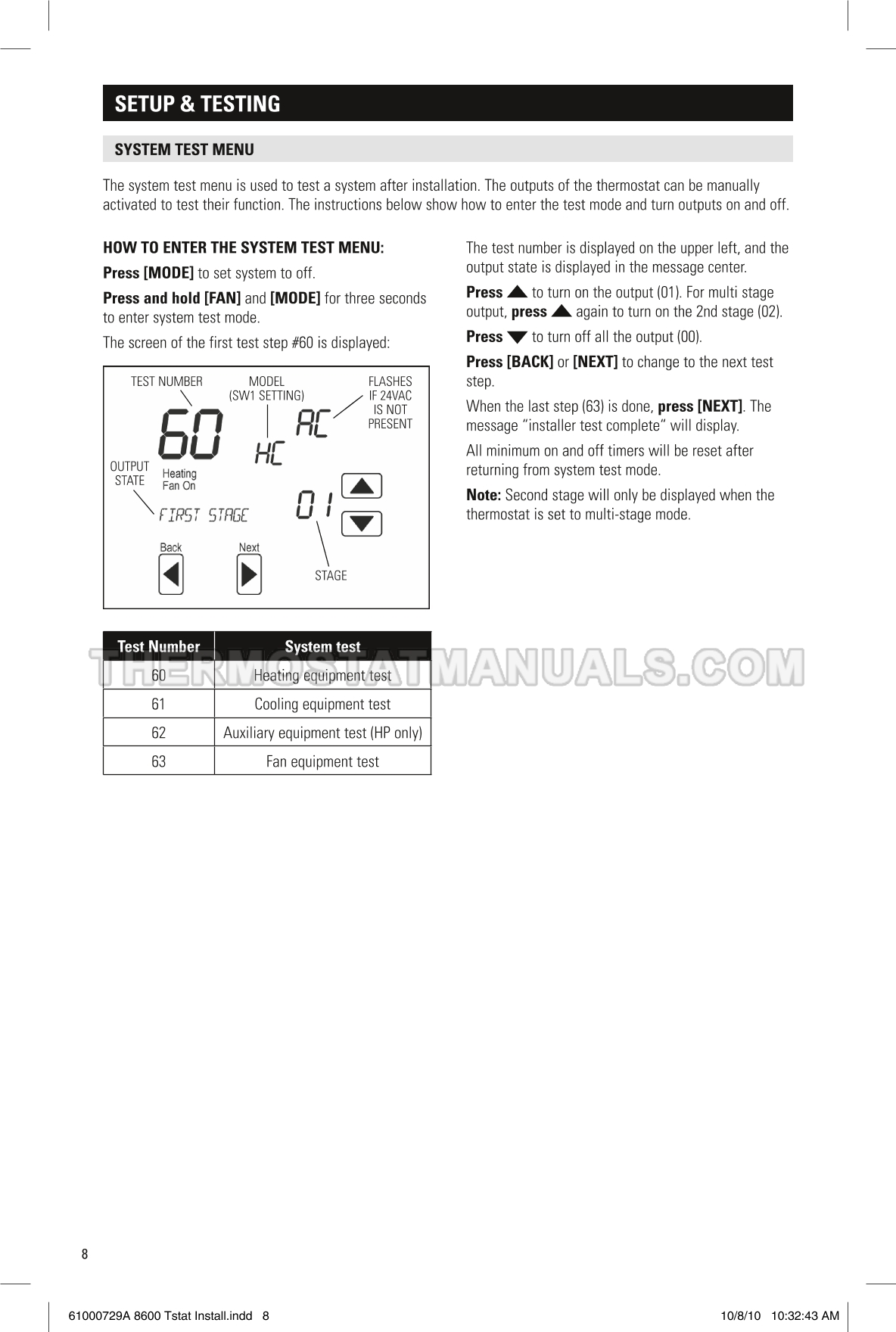 SETUP & TESTING

SYSTEM TEST MENU

The system test menu is used to test a system after installation. The outputs of the thermostat can be manually activated to test their function. The instructions below show how to enter the test mode and turn outputs on and off.

HOW TO ENTER THE SYSTEM TEST MENU:

Press [MODE] to set system to off.

Press and hold [FAN] and [MODE] for three seconds to enter system test mode.

The screen of the first test step #60 is displayed:

TEST NUMBER
MODEL
(SW1 SETTING)
FLASHES
IF 24VAC
IS NOT
PRESENT
60
AC
HC
OUTPUT
STATE
Heating
Fan On
FIRST STAGE
01
Back
Next
STAGE

| Test Number | System test |
|---|---|
| 60 | Heating equipment test |
| 61 | Cooling equipment test |
| 62 | Auxiliary equipment test (HP only) |
| 63 | Fan equipment test |

The test number is displayed on the upper left, and the output state is displayed in the message center.

Press ▲ to turn on the output (01). For multi stage output, press ▲ again to turn on the 2nd stage (02).

Press ▼ to turn off all the output (00).

Press [BACK] or [NEXT] to change to the next test step.

When the last step (63) is done, press [NEXT]. The message "installer test complete" will display.

All minimum on and off timers will be reset after returning from system test mode.

Note: Second stage will only be displayed when the thermostat is set to multi-stage mode.

8

61000729A 8600 Tstat Install.indd 8 10/8/10 10:32:43 AM

THERMOSTATMANUALS.COM